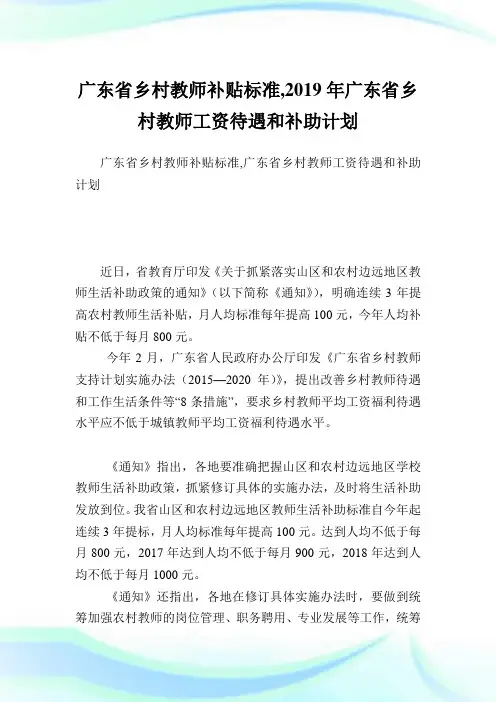 广东省乡村教师补贴标准,2019 年广东省乡村教师工资待遇和补助计划

广东省乡村教师补贴标准,广东省乡村教师工资待遇和补助计划

近日，省教育厅印发《关于抓紧落实山区和农村边远地区教师生活补助政策的通知》（以下简称《通知》），明确连续 3 年提高农村教师生活补贴，月人均标准每年提高 100 元，今年人均补贴不低于每月 800 元。

今年 2 月，广东省人民政府办公厅印发《广东省乡村教师支持计划实施办法（2015—2020 年）》，提出改善乡村教师待遇和工作生活条件等“8 条措施”，要求乡村教师平均工资福利待遇水平应不低于城镇教师平均工资福利待遇水平。

《通知》指出，各地要准确把握山区和农村边远地区学校教师生活补助政策，抓紧修订具体的实施办法，及时将生活补助发放到位。我省山区和农村边远地区教师生活补助标准自今年起连续 3 年提标，月人均标准每年提高 100 元。达到人均不低于每月 800 元，2017 年达到人均不低于每月 900 元，2018 年达到人均不低于每月 1000 元。

《通知》还指出，各地在修订具体实施办法时，要做到统筹加强农村教师的岗位管理、职务聘用、专业发展等工作，统筹